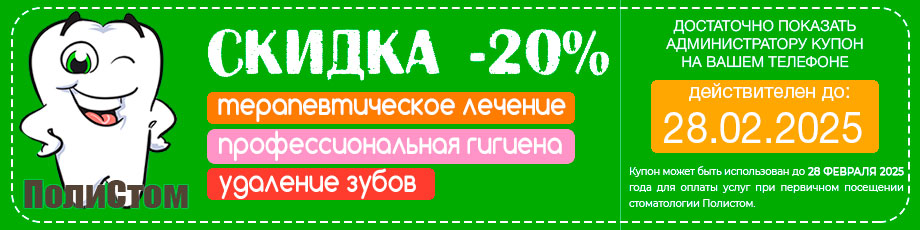 ПолиСтом

СКИДКА -20%

терапевтическое лечение

профессиональная гигиена

удаление зубов

ДОСТАТОЧНО ПОКАЗАТЬ АДМИНИСТРАТОРУ КУПОН НА ВАШЕМ ТЕЛЕФОНЕ

действителен до:

28.02.2025

Купон может быть использован до 28 ФЕВРАЛЯ 2025 года для оплаты услуг при первичном посещении стоматологии Полистом.